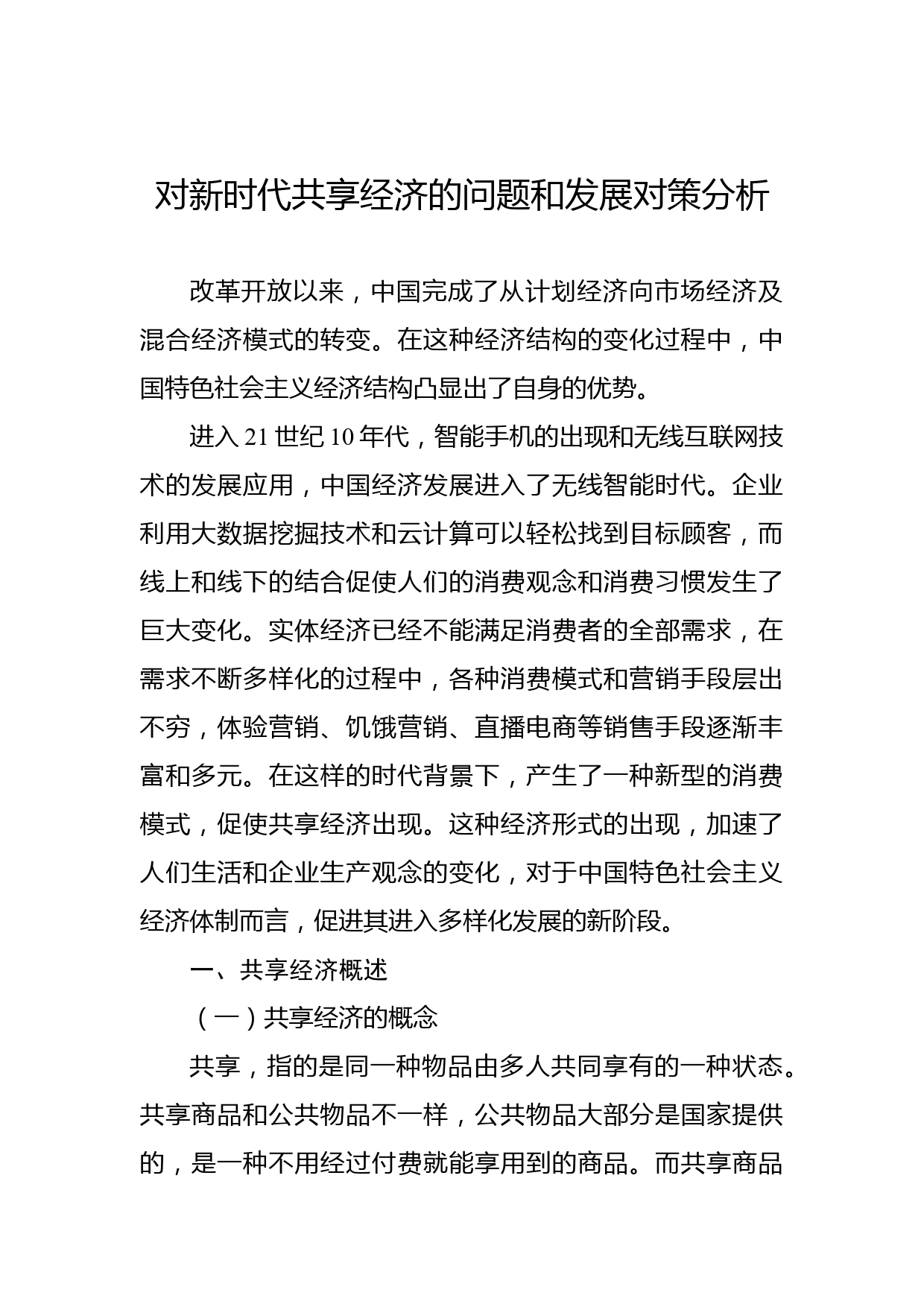 对新时代共享经济的问题和发展对策分析

改革开放以来，中国完成了从计划经济向市场经济及混合经济模式的转变。在这种经济结构的变化过程中，中国特色社会主义经济结构凸显出了自身的优势。

进入 21 世纪 10 年代，智能手机的出现和无线互联网技术的发展应用，中国经济发展进入了无线智能时代。企业利用大数据挖掘技术和云计算可以轻松找到目标顾客，而线上和线下的结合促使人们的消费观念和消费习惯发生了巨大变化。实体经济已经不能满足消费者的全部需求，在需求不断多样化的过程中，各种消费模式和营销手段层出不穷，体验营销、饥饿营销、直播电商等销售手段逐渐丰富和多元。在这样的时代背景下，产生了一种新型的消费模式，促使共享经济出现。这种经济形式的出现，加速了人们生活和企业生产观念的变化，对于中国特色社会主义经济体制而言，促进其进入多样化发展的新阶段。

一、共享经济概述

（一）共享经济的概念

共享，指的是同一种物品由多人共同享有的一种状态。共享商品和公共物品不一样，公共物品大部分是国家提供的，是一种不用经过付费就能享用到的商品。而共享商品